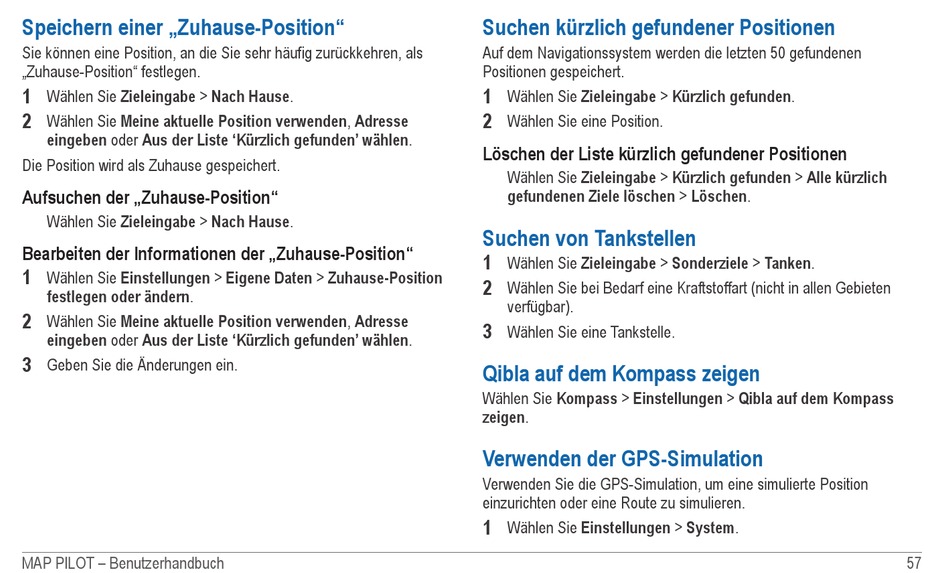 Speichern einer „Zuhause-Position“
Sie können eine Position, an die Sie sehr häufig zurückkehren, als „Zuhause-Position“ festlegen.

1 Wählen Sie Zieleingabe > Nach Hause.
2 Wählen Sie Meine aktuelle Position verwenden, Adresse eingeben oder Aus der Liste ‘Kürzlich gefunden’ wählen.

Die Position wird als Zuhause gespeichert.

Aufsuchen der „Zuhause-Position“
Wählen Sie Zieleingabe > Nach Hause.

Bearbeiten der Informationen der „Zuhause-Position“
1 Wählen Sie Einstellungen > Eigene Daten > Zuhause-Position festlegen oder ändern.
2 Wählen Sie Meine aktuelle Position verwenden, Adresse eingeben oder Aus der Liste ‘Kürzlich gefunden’ wählen.
3 Geben Sie die Änderungen ein.

Suchen kürzlich gefundener Positionen
Auf dem Navigationssystem werden die letzten 50 gefundenen Positionen gespeichert.

1 Wählen Sie Zieleingabe > Kürzlich gefunden.
2 Wählen Sie eine Position.

Löschen der Liste kürzlich gefundener Positionen
Wählen Sie Zieleingabe > Kürzlich gefunden > Alle kürzlich gefundenen Ziele löschen > Löschen.

Suchen von Tankstellen
1 Wählen Sie Zieleingabe > Sonderziele > Tanken.
2 Wählen Sie bei Bedarf eine Kraftstoffart (nicht in allen Gebieten verfügbar).
3 Wählen Sie eine Tankstelle.

Qibla auf dem Kompass zeigen
Wählen Sie Kompass > Einstellungen > Qibla auf dem Kompass zeigen.

Verwenden der GPS-Simulation
Verwenden Sie die GPS-Simulation, um eine simulierte Position einzurichten oder eine Route zu simulieren.

1 Wählen Sie Einstellungen > System.

MAP PILOT – Benutzerhandbuch 57